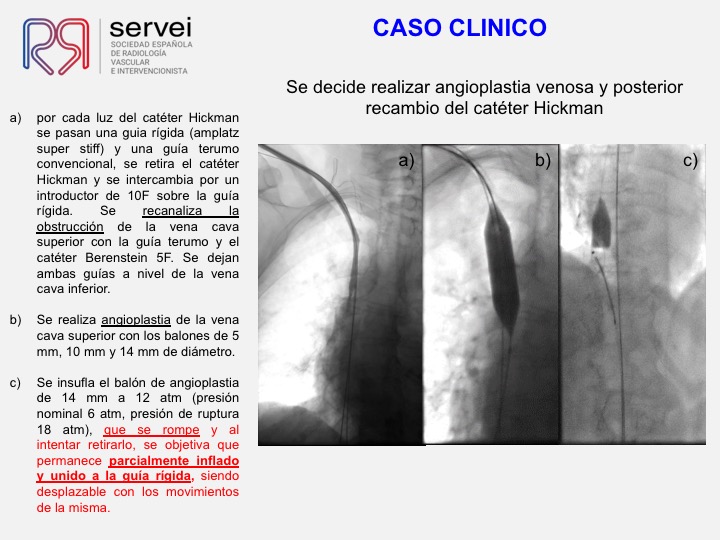 servei
SOCIEDAD ESPAÑOLA DE RADIOLOGÍA VASCULAR E INTERVENCIONISTA

CASO CLINICO

Se decide realizar angioplastia venosa y posterior recambio del catéter Hickman

a) por cada luz del catéter Hickman se pasan una guia rígida (amplatz super stiff) y una guía terumo convencional, se retira el catéter Hickman y se intercambia por un introductor de 10F sobre la guía rígida. Se recanaliza la obstrucción de la vena cava superior con la guía terumo y el catéter Berenstein 5F. Se dejan ambas guías a nivel de la vena cava inferior.

b) Se realiza angioplastia de la vena cava superior con los balones de 5 mm, 10 mm y 14 mm de diámetro.

c) Se insufla el balón de angioplastia de 14 mm a 12 atm (presión nominal 6 atm, presión de ruptura 18 atm), que se rompe y al intentar retirarlo, se objetiva que permanece parcialmente inflado y unido a la guía rígida, siendo desplazable con los movimientos de la misma.

a)

b)

c)